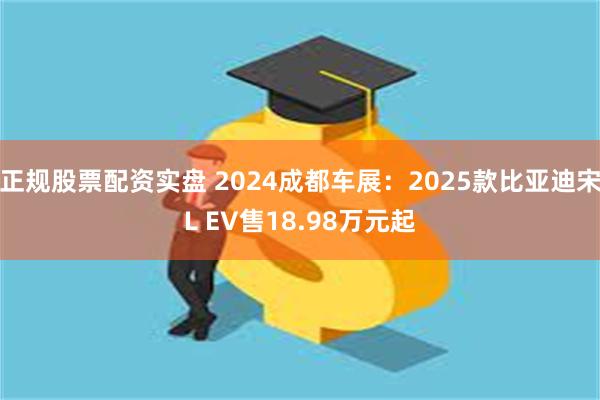 正规股票配资实盘 2024成都车展：2025款比亚迪宋L EV售18.98万元起